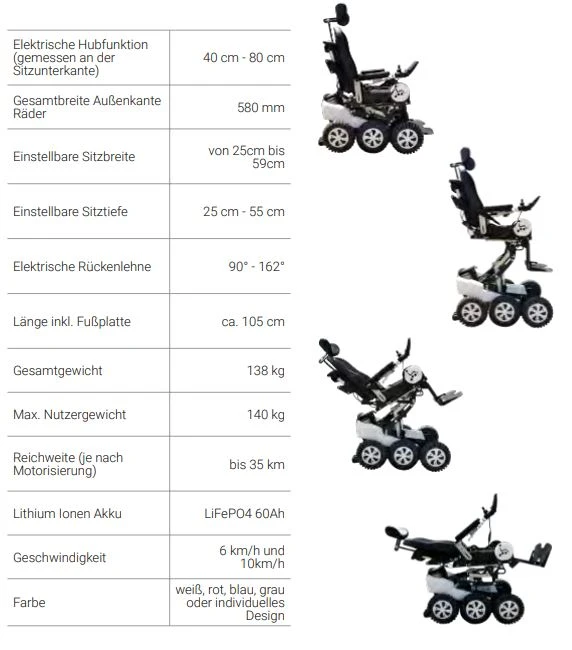 | | |
|---|---|
| Elektrische Hubfunktion (gemessen an der Sitzunterkante) | 40 cm - 80 cm |
| Gesamtbreite Außenkante Räder | 580 mm |
| Einstellbare Sitzbreite | von 25cm bis 59cm |
| Einstellbare Sitztiefe | 25 cm - 55 cm |
| Elektrische Rückenlehne | 90° - 162° |
| Länge inkl. Fußplatte | ca. 105 cm |
| Gesamtgewicht | 138 kg |
| Max. Nutzergewicht | 140 kg |
| Reichweite (je nach Motorisierung) | bis 35 km |
| Lithium Ionen Akku | LiFePO4 60Ah |
| Geschwindigkeit | 6 km/h und 10km/h |
| Farbe | weiß, rot, blau, grau oder individuelles Design |